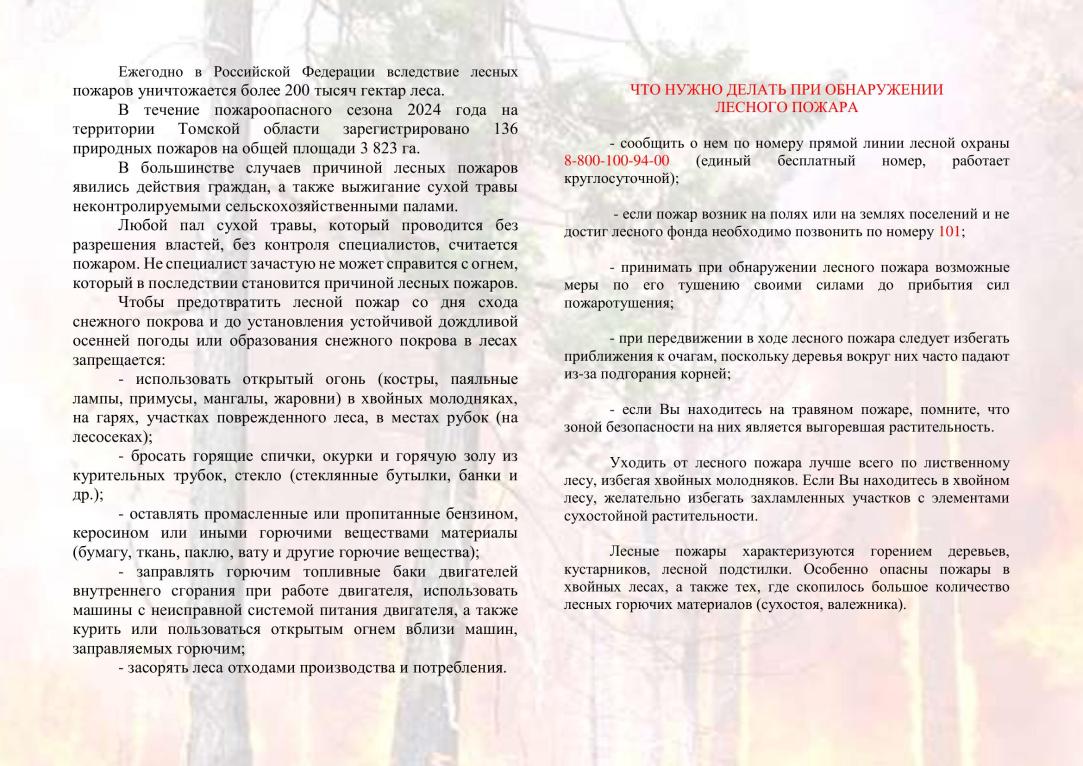 Ежегодно в Российской Федерации вследствие лесных пожаров уничтожается более 200 тысяч гектар леса.

В течение пожароопасного сезона 2024 года на территории Томской области зарегистрировано 136 природных пожаров на общей площади 3 823 га.

В большинстве случаев причиной лесных пожаров явились действия граждан, а также выжигание сухой травы неконтролируемыми сельскохозяйственными палами.

Любой пал сухой травы, который проводится без разрешения властей, без контроля специалистов, считается пожаром. Не специалист зачастую не может справится с огнем, который в последствии становится причиной лесных пожаров.

Чтобы предотвратить лесной пожар со дня схода снежного покрова и до установления устойчивой дождливой осенней погоды или образования снежного покрова в лесах запрещается:

- использовать открытый огонь (костры, паяльные лампы, примусы, мангалы, жаровни) в хвойных молодняках, на гарях, участках поврежденного леса, в местах рубок (на лесосеках);

- бросать горящие спички, окурки и горячую золу из курительных трубок, стекло (стеклянные бутылки, банки и др.);

- оставлять промасленные или пропитанные бензином, керосином или иными горючими веществами материалы (бумагу, ткань, паклю, вату и другие горючие вещества);

- заправлять горючим топливные баки двигателей внутреннего сгорания при работе двигателя, использовать машины с неисправной системой питания двигателя, а также курить или пользоваться открытым огнем вблизи машин, заправляемых горючим;

- засорять леса отходами производства и потребления.

ЧТО НУЖНО ДЕЛАТЬ ПРИ ОБНАРУЖЕНИИ ЛЕСНОГО ПОЖАРА

- сообщить о нем по номеру прямой линии лесной охраны 8-800-100-94-00 (единый бесплатный номер, работает круглосуточной);

- если пожар возник на полях или на землях поселений и не достиг лесного фонда необходимо позвонить по номеру 101;

- принимать при обнаружении лесного пожара возможные меры по его тушению своими силами до прибытия сил пожаротушения;

- при передвижении в ходе лесного пожара следует избегать приближения к очагам, поскольку деревья вокруг них часто падают из-за подгорания корней;

- если Вы находитесь на травяном пожаре, помните, что зоной безопасности на них является выгоревшая растительность.

Уходить от лесного пожара лучше всего по лиственному лесу, избегая хвойных молодняков. Если Вы находитесь в хвойном лесу, желательно избегать захламленных участков с элементами сухостойной растительности.

Лесные пожары характеризуются горением деревьев, кустарников, лесной подстилки. Особенно опасны пожары в хвойных лесах, а также тех, где скопилось большое количество лесных горючих материалов (сухостоя, валежника).